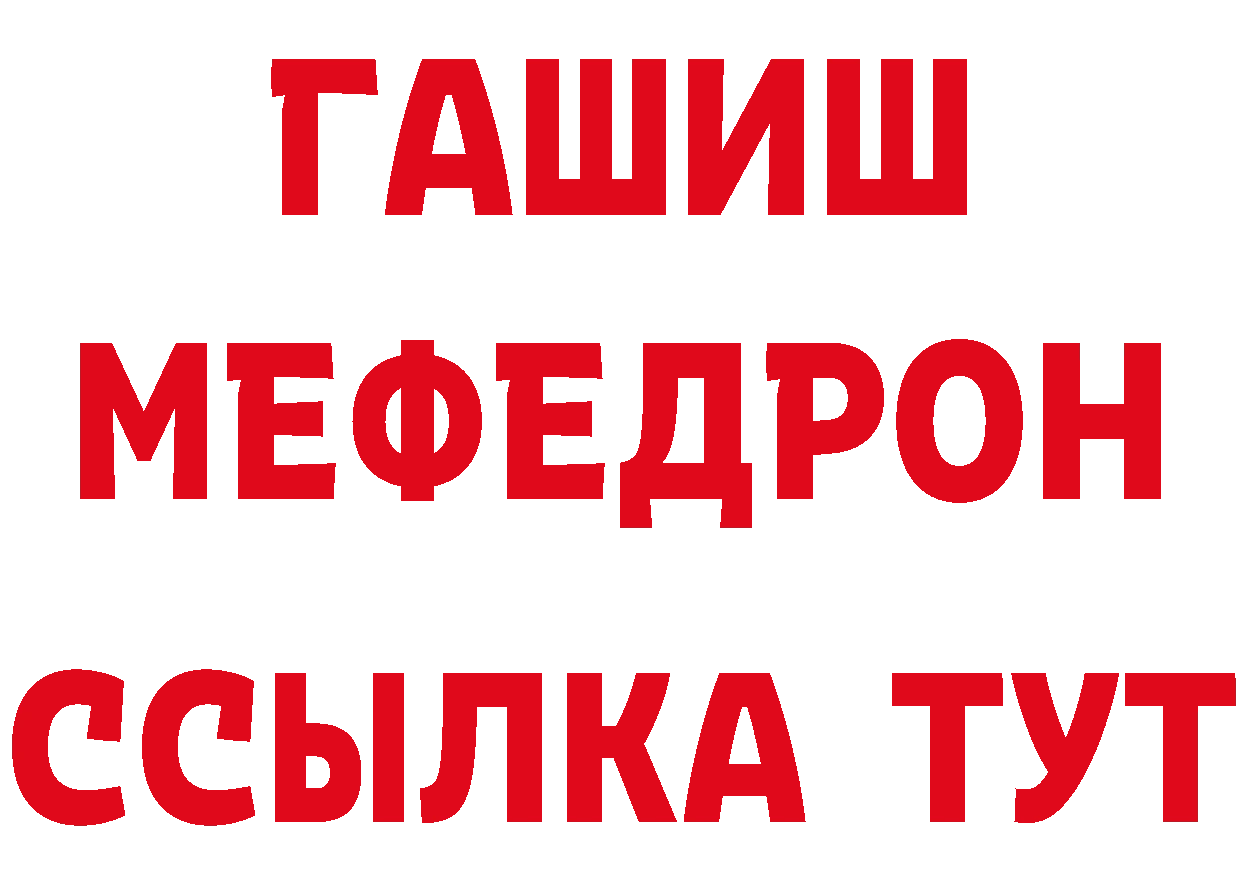 ГАШИШ
МЕФЕДРОН
ССЫЛКА ТУТ